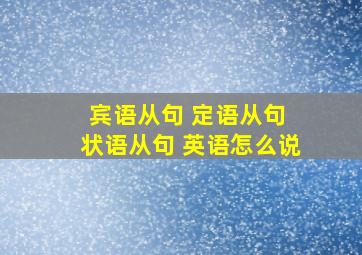 宾语从句 定语从句
状语从句 英语怎么说